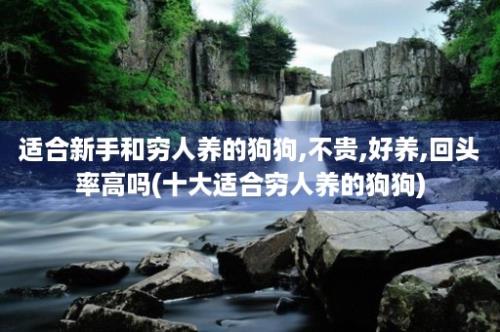 适合新手和穷人养的狗狗,不贵,好养,回头率高吗(十大适合穷人养的狗狗)